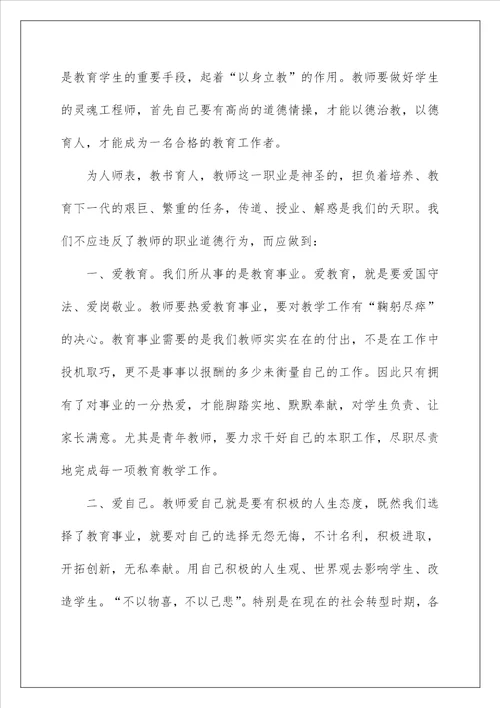 是教育学生的重要手段，起着“以身立教”的作用。教师要做好学生的灵魂工程师，首先自己要有高尚的道德情操，才能以德治教，以德育人，才能成为一名合格的教育工作者。

为人师表，教书育人，教师这一职业是神圣的，担负着培养、教育下一代的艰巨、繁重的任务，传道、授业、解惑是我们的天职。我们不应违反了教师的职业道德行为，而应做到：

一、爱教育。我们所从事的是教育事业。爱教育，就是要爱国守法、爱岗敬业。教师要热爱教育事业，要对教学工作有“鞠躬尽瘁”的决心。教育事业需要的是我们教师实实在在的付出，不是在工作中投机取巧，更不是事事以报酬的多少来衡量自己的工作。因此只有拥有了对事业的一分热爱，才能脚踏实地、默默奉献，对学生负责、让家长满意。尤其是青年教师，要力求干好自己的本职工作，尽职尽责地完成每一项教育教学工作。

二、爱自己。教师爱自己就是要有积极的人生态度，既然我们选择了教育事业，就要对自己的选择无怨无悔，不计名利，积极进取，开拓创新，无私奉献。用自己积极的人生观、世界观去影响学生、改造学生。“不以物喜，不以己悲”。特别是在现在的社会转型时期，各